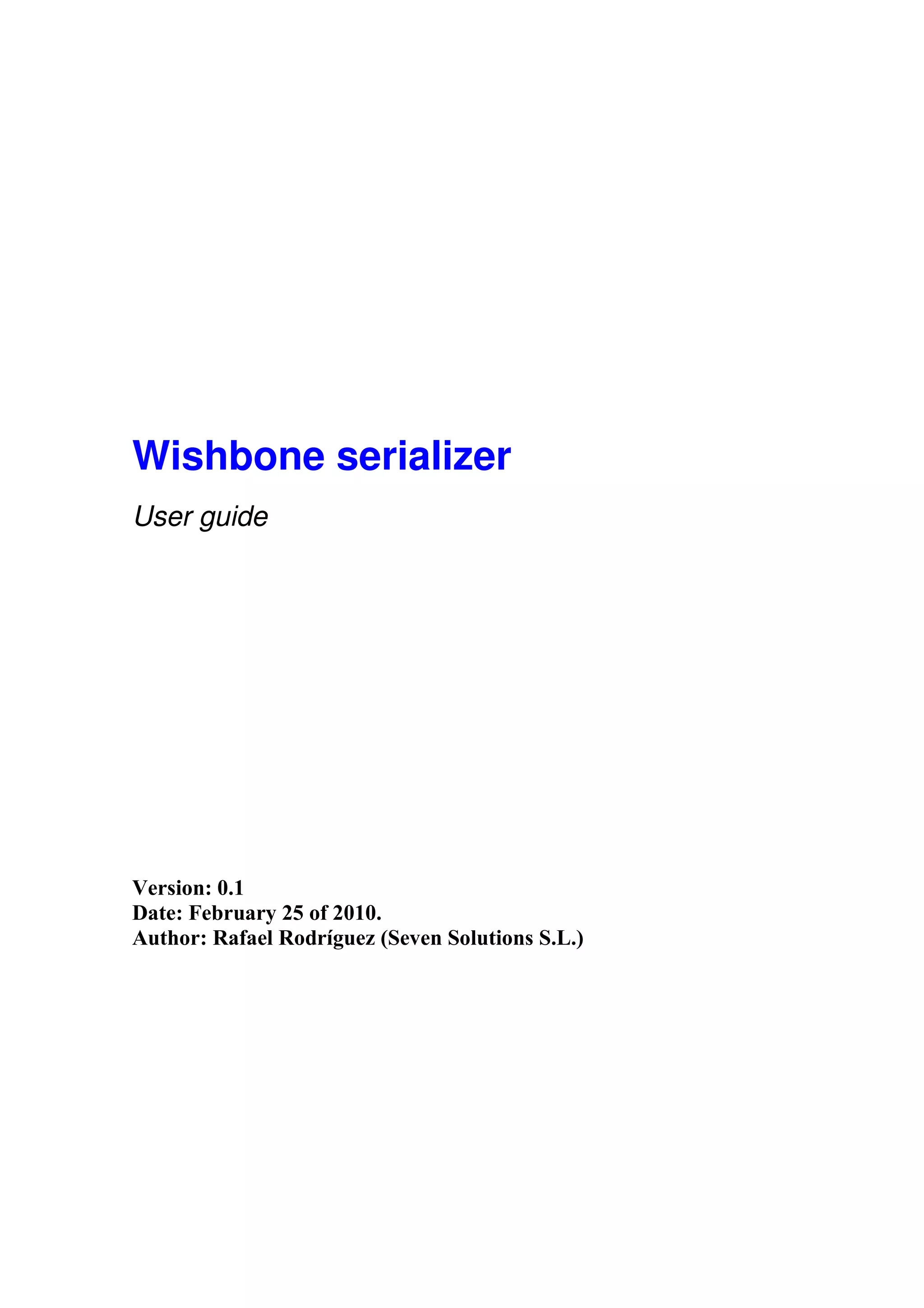 Wishbone serializer

User guide

Version: 0.1
Date: February 25 of 2010.
Author: Rafael Rodríguez (Seven Solutions S.L.)